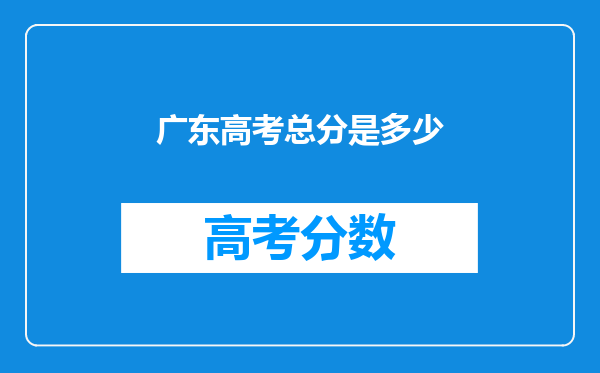 广东高考总分是多少

高考分数